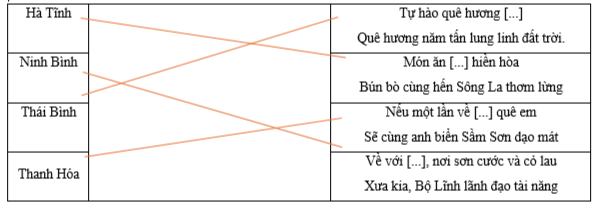 | Hà Tĩnh | | Tự hào quê hương [...] Quê hương năm tấn lung linh đất trời. |
|---|---|---|
| Ninh Bình | | Món ăn [...] hiền hòa Bún bò cùng hến Sông La thơm lừng |
| Thái Bình | | Nếu một lần về [...] quê em Sẽ cùng anh biển Sầm Sơn dạo mát |
| Thanh Hóa | | Về với [...], nơi sơn cước và cỏ lau Xưa kia, Bộ Lĩnh lãnh đạo tài năng |